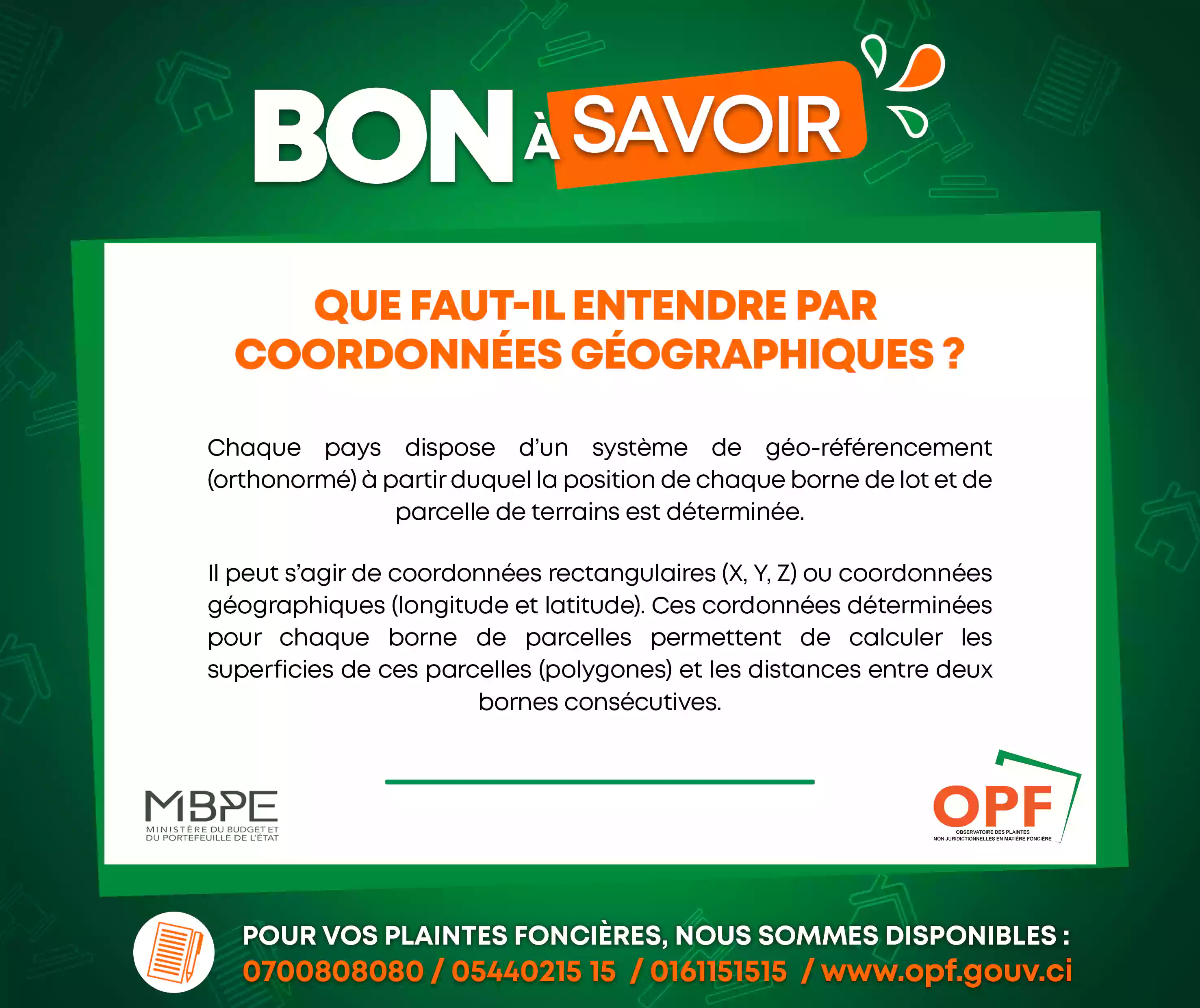 BON À SAVOIR

QUE FAUT-IL ENTENDRE PAR COORDONNÉES GÉOGRAPHIQUES ?

Chaque pays dispose d'un système de géo-référencement (orthonormé) à partir duquel la position de chaque borne de lot et de parcelle de terrains est déterminée.

Il peut s'agir de coordonnées rectangulaires (X, Y, Z) ou coordonnées géographiques (longitude et latitude). Ces cordonnées déterminées pour chaque borne de parcelles permettent de calculer les superficies de ces parcelles (polygones) et les distances entre deux bornes consécutives.

MBPE
MINISTÈRE DU BUDGET ET DU PORTEFEUILLE DE L'ÉTAT

OPF
OBSERVATOIRE DES PLAINTES NON JURIDICTIONNELLES EN MATIÈRE FONCIÈRE

POUR VOS PLAINTES FONCIÈRES, NOUS SOMMES DISPONIBLES :
0700808080 / 05440215 15 / 0161151515 / www.opf.gouv.ci